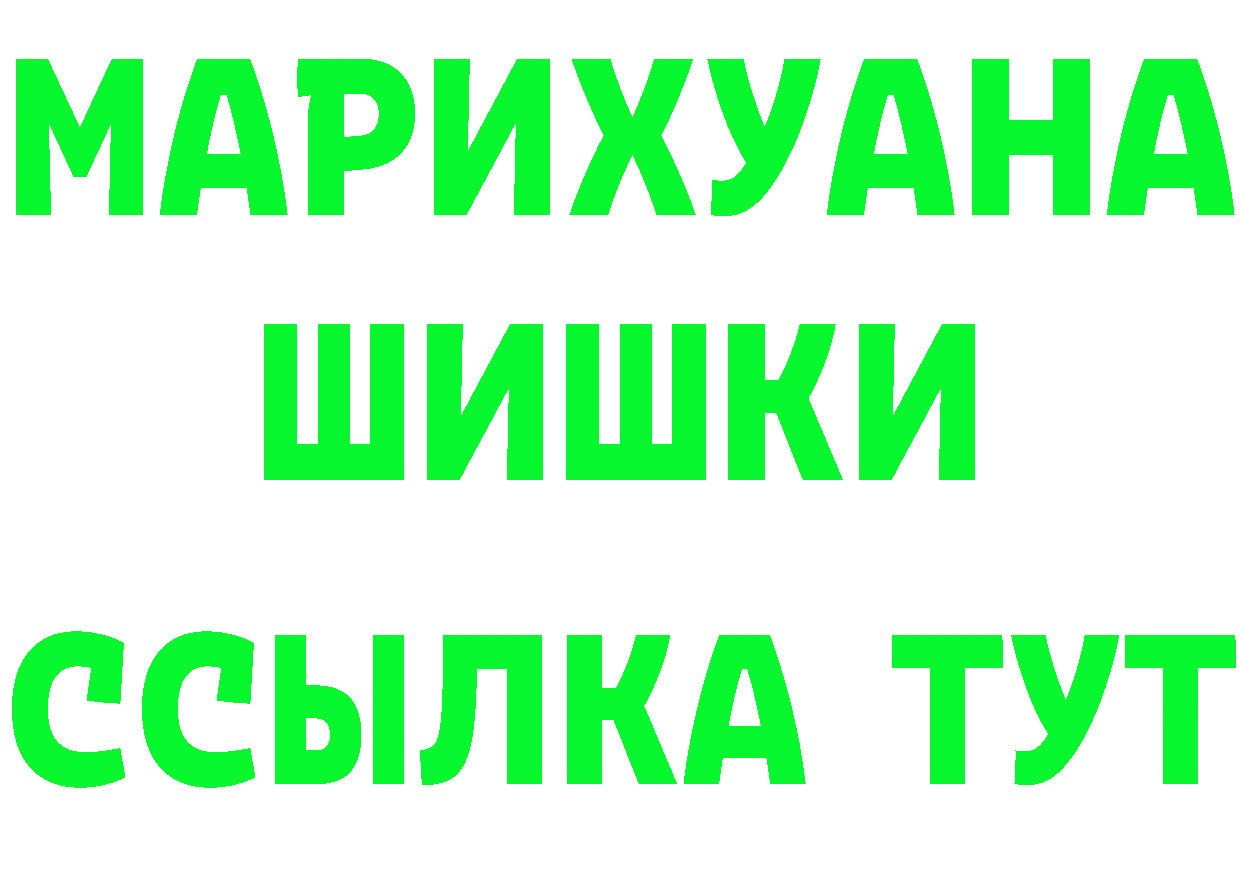 МАРИХУАНА
ШИШКИ
ССЫЛКА ТУТ